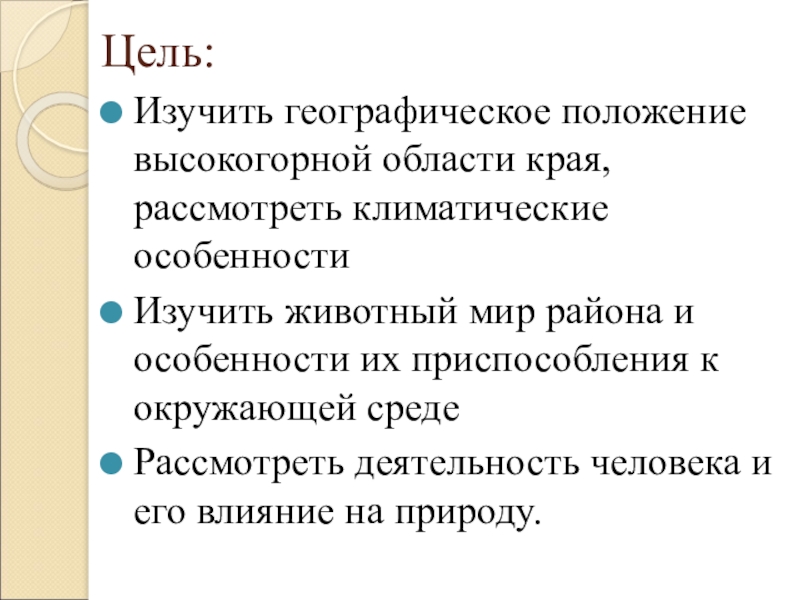 Цель:

• Изучить географическое положение высокогорной области края, рассмотреть климатические особенности
• Изучить животный мир района и особенности их приспособления к окружающей среде
• Рассмотреть деятельность человека и его влияние на природу.